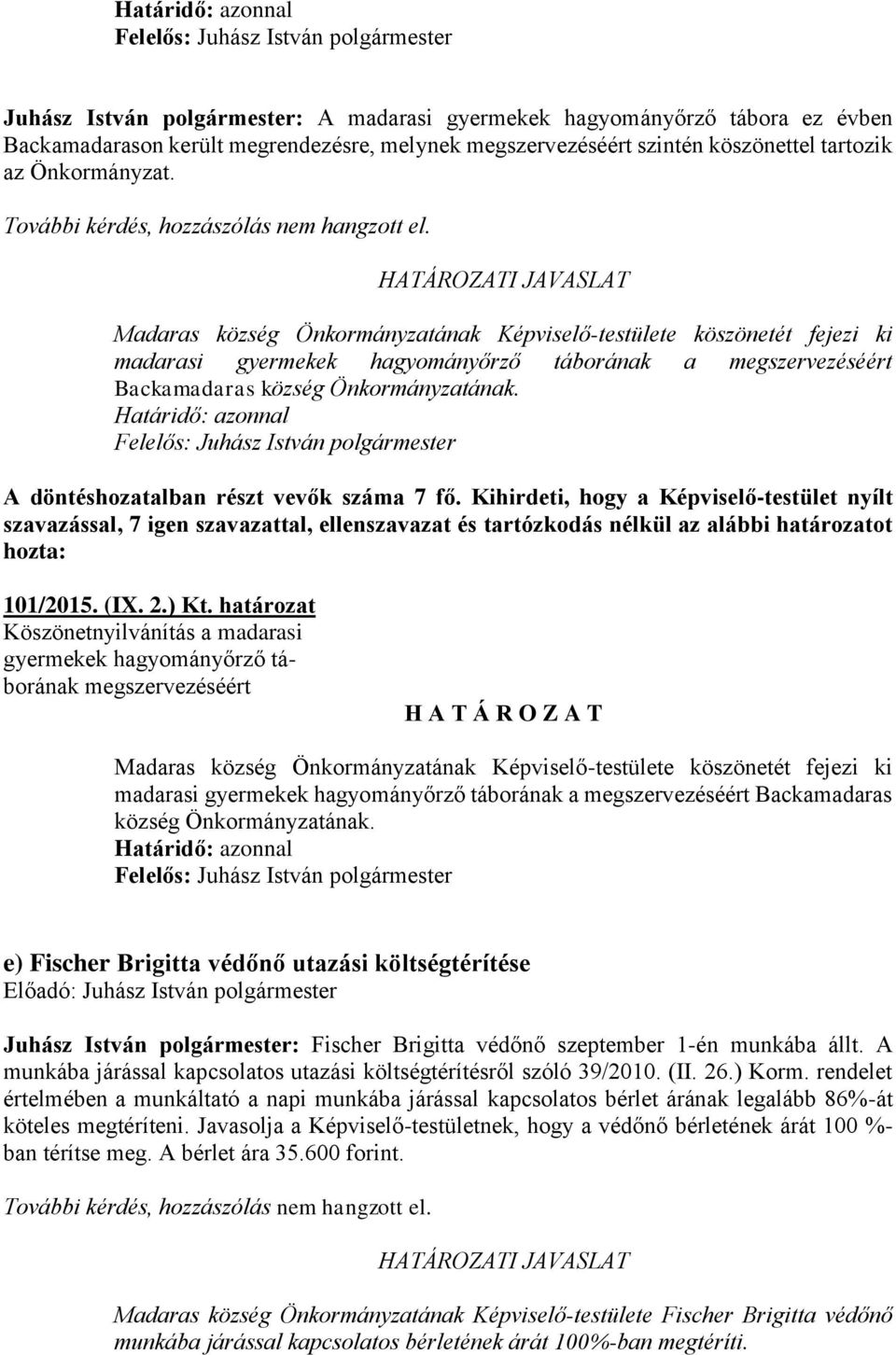 Határidő: azonnal
Felelős: Juhász István polgármester

Juhász István polgármester: A madarasi gyermekek hagyományőrző tábora ez évben Backamadarason került megrendezésre, melynek megszervezéséért szintén köszönettel tartozik az Önkormányzat.

További kérdés, hozzászólás nem hangzott el.

HATÁROZATI JAVASLAT

Madaras község Önkormányzatának Képviselő-testülete köszönetét fejezi ki madarasi gyermekek hagyományőrző táborának a megszervezéséért Backamadaras község Önkormányzatának.
Határidő: azonnal
Felelős: Juhász István polgármester

A döntéshozatalban részt vevők száma 7 fő. Kihirdeti, hogy a Képviselő-testület nyílt szavazással, 7 igen szavazattal, ellenszavazat és tartózkodás nélkül az alábbi határozatot hozta:

101/2015. (IX. 2.) Kt. határozat
Köszönetnyilvánítás a madarasi gyermekek hagyományőrző táborának megszervezéséért

H A T Á R O Z A T

Madaras község Önkormányzatának Képviselő-testülete köszönetét fejezi ki madarasi gyermekek hagyományőrző táborának a megszervezéséért Backamadaras község Önkormányzatának.
Határidő: azonnal
Felelős: Juhász István polgármester

e) Fischer Brigitta védőnő utazási költségtérítése
Előadó: Juhász István polgármester

Juhász István polgármester: Fischer Brigitta védőnő szeptember 1-én munkába állt. A munkába járással kapcsolatos utazási költségtérítésről szóló 39/2010. (II. 26.) Korm. rendelet értelmében a munkáltató a napi munkába járással kapcsolatos bérlet árának legalább 86%-át köteles megtéríteni. Javasolja a Képviselő-testületnek, hogy a védőnő bérletének árát 100 %-ban térítse meg. A bérlet ára 35.600 forint.

További kérdés, hozzászólás nem hangzott el.

HATÁROZATI JAVASLAT

Madaras község Önkormányzatának Képviselő-testülete Fischer Brigitta védőnő munkába járással kapcsolatos bérletének árát 100%-ban megtéríti.